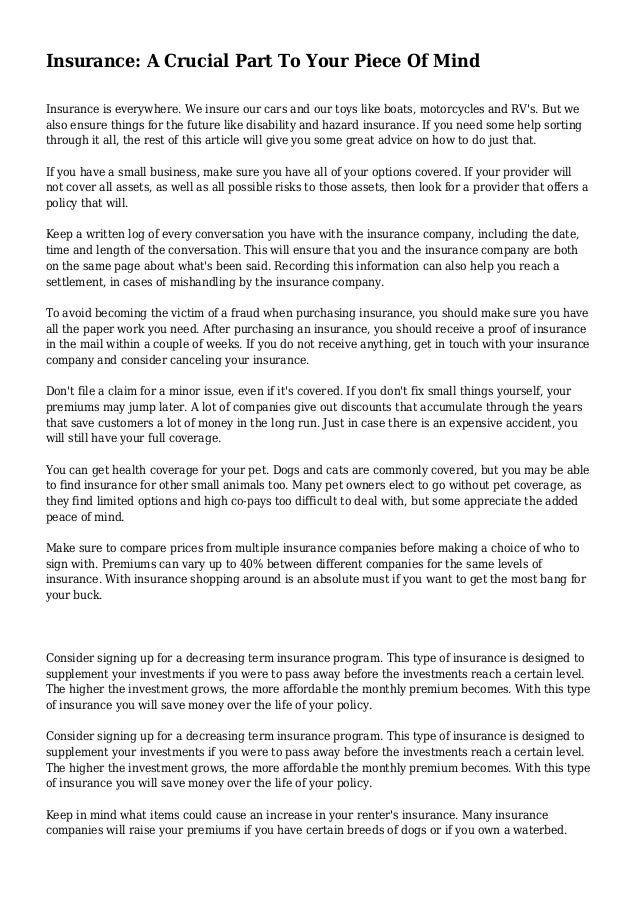 Insurance: A Crucial Part To Your Piece Of Mind

Insurance is everywhere. We insure our cars and our toys like boats, motorcycles and RV's. But we also ensure things for the future like disability and hazard insurance. If you need some help sorting through it all, the rest of this article will give you some great advice on how to do just that.

If you have a small business, make sure you have all of your options covered. If your provider will not cover all assets, as well as all possible risks to those assets, then look for a provider that offers a policy that will.

Keep a written log of every conversation you have with the insurance company, including the date, time and length of the conversation. This will ensure that you and the insurance company are both on the same page about what's been said. Recording this information can also help you reach a settlement, in cases of mishandling by the insurance company.

To avoid becoming the victim of a fraud when purchasing insurance, you should make sure you have all the paper work you need. After purchasing an insurance, you should receive a proof of insurance in the mail within a couple of weeks. If you do not receive anything, get in touch with your insurance company and consider canceling your insurance.

Don't file a claim for a minor issue, even if it's covered. If you don't fix small things yourself, your premiums may jump later. A lot of companies give out discounts that accumulate through the years that save customers a lot of money in the long run. Just in case there is an expensive accident, you will still have your full coverage.

You can get health coverage for your pet. Dogs and cats are commonly covered, but you may be able to find insurance for other small animals too. Many pet owners elect to go without pet coverage, as they find limited options and high co-pays too difficult to deal with, but some appreciate the added peace of mind.

Make sure to compare prices from multiple insurance companies before making a choice of who to sign with. Premiums can vary up to 40% between different companies for the same levels of insurance. With insurance shopping around is an absolute must if you want to get the most bang for your buck.

Consider signing up for a decreasing term insurance program. This type of insurance is designed to supplement your investments if you were to pass away before the investments reach a certain level. The higher the investment grows, the more affordable the monthly premium becomes. With this type of insurance you will save money over the life of your policy.

Consider signing up for a decreasing term insurance program. This type of insurance is designed to supplement your investments if you were to pass away before the investments reach a certain level. The higher the investment grows, the more affordable the monthly premium becomes. With this type of insurance you will save money over the life of your policy.

Keep in mind what items could cause an increase in your renter's insurance. Many insurance companies will raise your premiums if you have certain breeds of dogs or if you own a waterbed.